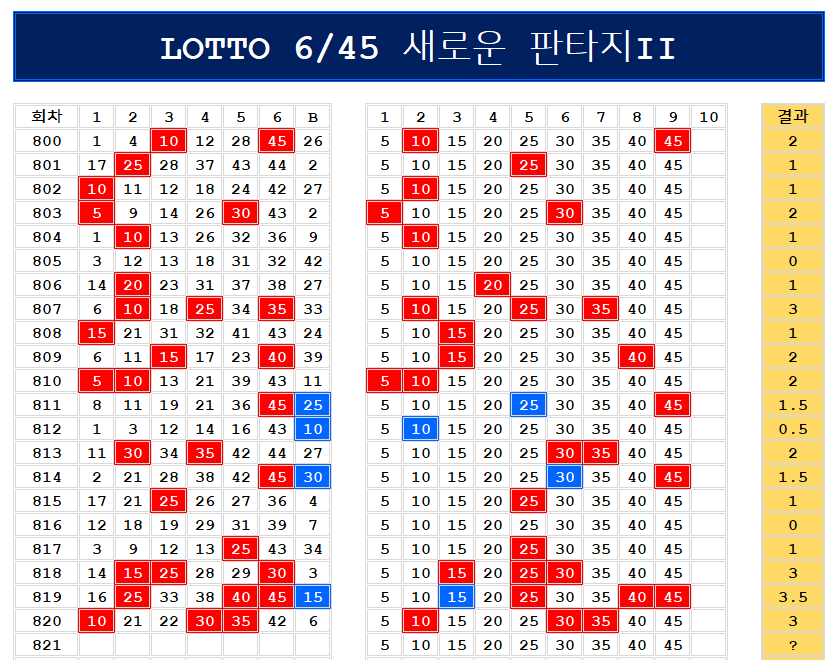 LOTTO 6/45 새로운 판타지II

| 회차 | 1 | 2 | 3 | 4 | 5 | 6 | B |
|---|---|---|---|---|---|---|---|
| 800 | 1 | 4 | 10 | 12 | 28 | 45 | 26 |
| 801 | 17 | 25 | 28 | 37 | 43 | 44 | 2 |
| 802 | 10 | 11 | 12 | 18 | 24 | 42 | 27 |
| 803 | 5 | 9 | 14 | 26 | 30 | 43 | 2 |
| 804 | 1 | 10 | 13 | 26 | 32 | 36 | 9 |
| 805 | 3 | 12 | 13 | 18 | 31 | 32 | 42 |
| 806 | 14 | 20 | 23 | 31 | 37 | 38 | 27 |
| 807 | 6 | 10 | 18 | 25 | 34 | 35 | 33 |
| 808 | 15 | 21 | 31 | 32 | 41 | 43 | 24 |
| 809 | 6 | 11 | 15 | 17 | 23 | 40 | 39 |
| 810 | 5 | 10 | 13 | 21 | 39 | 43 | 11 |
| 811 | 8 | 11 | 19 | 21 | 36 | 45 | 25 |
| 812 | 1 | 3 | 12 | 14 | 16 | 43 | 10 |
| 813 | 11 | 30 | 34 | 35 | 42 | 44 | 27 |
| 814 | 2 | 21 | 28 | 38 | 42 | 45 | 30 |
| 815 | 17 | 21 | 25 | 26 | 27 | 36 | 4 |
| 816 | 12 | 18 | 19 | 29 | 31 | 39 | 7 |
| 817 | 3 | 9 | 12 | 13 | 25 | 43 | 34 |
| 818 | 14 | 15 | 25 | 28 | 29 | 30 | 3 |
| 819 | 16 | 25 | 33 | 38 | 40 | 45 | 15 |
| 820 | 10 | 21 | 22 | 30 | 35 | 42 | 6 |
| 821 | | | | | | | |

| 1 | 2 | 3 | 4 | 5 | 6 | 7 | 8 | 9 | 10 |
|---|---|---|---|---|---|---|---|---|---|
| 5 | 10 | 15 | 20 | 25 | 30 | 35 | 40 | 45 | |
| 5 | 10 | 15 | 20 | 25 | 30 | 35 | 40 | 45 | |
| 5 | 10 | 15 | 20 | 25 | 30 | 35 | 40 | 45 | |
| 5 | 10 | 15 | 20 | 25 | 30 | 35 | 40 | 45 | |
| 5 | 10 | 15 | 20 | 25 | 30 | 35 | 40 | 45 | |
| 5 | 10 | 15 | 20 | 25 | 30 | 35 | 40 | 45 | |
| 5 | 10 | 15 | 20 | 25 | 30 | 35 | 40 | 45 | |
| 5 | 10 | 15 | 20 | 25 | 30 | 35 | 40 | 45 | |
| 5 | 10 | 15 | 20 | 25 | 30 | 35 | 40 | 45 | |
| 5 | 10 | 15 | 20 | 25 | 30 | 35 | 40 | 45 | |
| 5 | 10 | 15 | 20 | 25 | 30 | 35 | 40 | 45 | |
| 5 | 10 | 15 | 20 | 25 | 30 | 35 | 40 | 45 | |
| 5 | 10 | 15 | 20 | 25 | 30 | 35 | 40 | 45 | |
| 5 | 10 | 15 | 20 | 25 | 30 | 35 | 40 | 45 | |
| 5 | 10 | 15 | 20 | 25 | 30 | 35 | 40 | 45 | |
| 5 | 10 | 15 | 20 | 25 | 30 | 35 | 40 | 45 | |
| 5 | 10 | 15 | 20 | 25 | 30 | 35 | 40 | 45 | |
| 5 | 10 | 15 | 20 | 25 | 30 | 35 | 40 | 45 | |
| 5 | 10 | 15 | 20 | 25 | 30 | 35 | 40 | 45 | |
| 5 | 10 | 15 | 20 | 25 | 30 | 35 | 40 | 45 | |
| 5 | 10 | 15 | 20 | 25 | 30 | 35 | 40 | 45 | |
| 5 | 10 | 15 | 20 | 25 | 30 | 35 | 40 | 45 | |

| 결과 |
|---|
| 2 |
| 1 |
| 1 |
| 2 |
| 1 |
| 0 |
| 1 |
| 3 |
| 1 |
| 2 |
| 2 |
| 1.5 |
| 0.5 |
| 2 |
| 1.5 |
| 1 |
| 0 |
| 1 |
| 3 |
| 3.5 |
| 3 |
| ? |